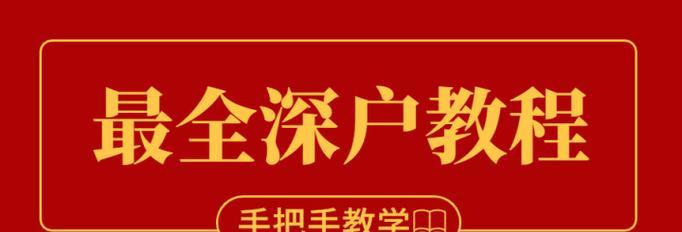 最全深户教程

手把手教学